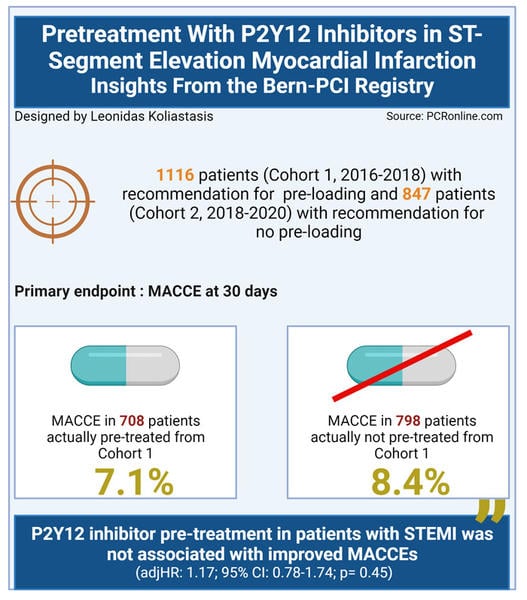 Pretreatment With P2Y12 Inhibitors in ST-Segment Elevation Myocardial Infarction
Insights From the Bern-PCI Registry

Designed by Leonidas Koliastasis

Source: PCRonline.com

1116 patients (Cohort 1, 2016-2018) with recommendation for pre-loading and 847 patients (Cohort 2, 2018-2020) with recommendation for no pre-loading

Primary endpoint : MACCE at 30 days

MACCE in 708 patients actually pre-treated from Cohort 1
7.1%

MACCE in 798 patients actually not pre-treated from Cohort 1
8.4%

P2Y12 inhibitor pre-treatment in patients with STEMI was not associated with improved MACCEs
(adjHR: 1.17; 95% CI: 0.78-1.74; p= 0.45)